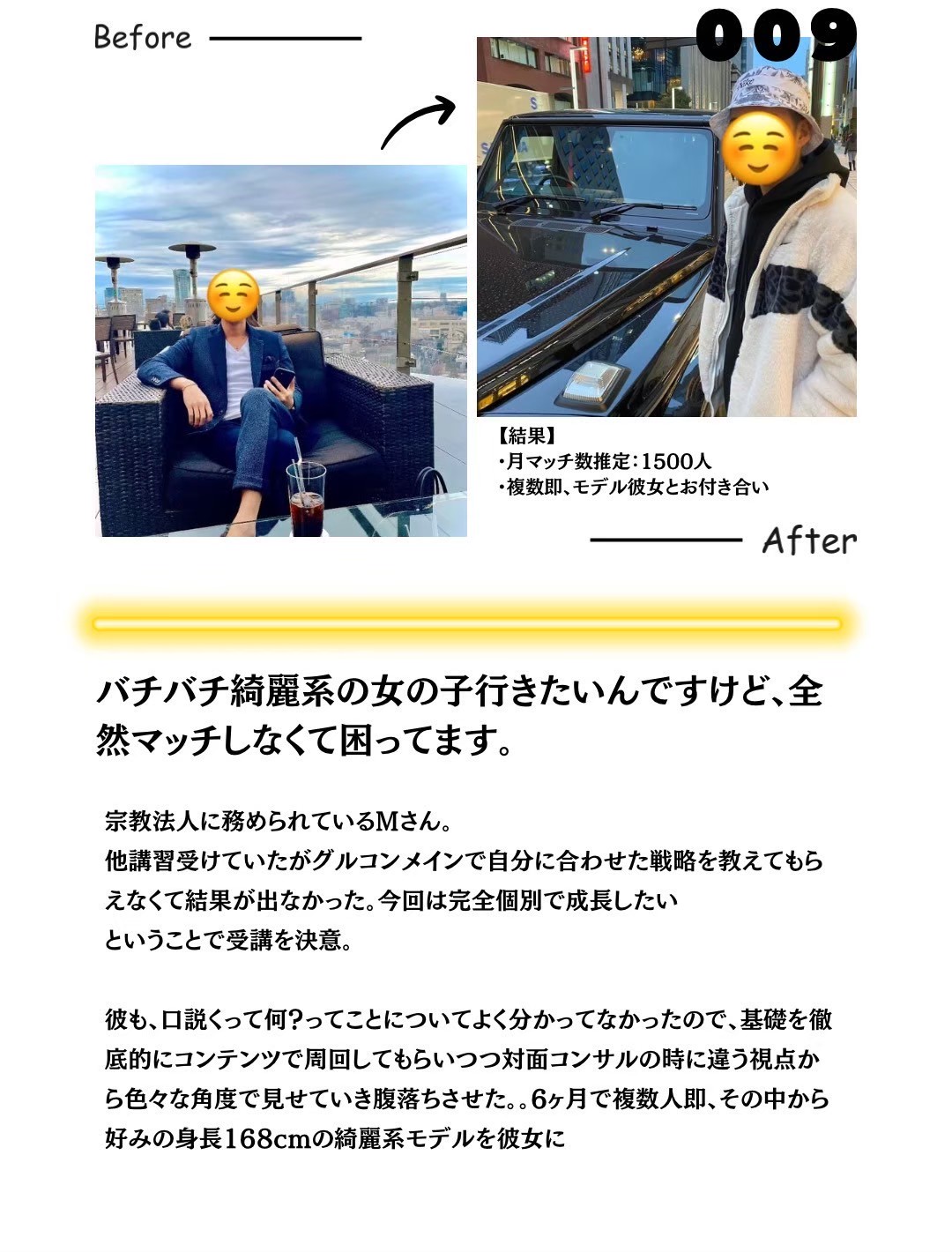 Before

009

【結果】
・月マッチ数推定:1500人
・複数即、モデル彼女とお付き合い

After

バチバチ綺麗系の女の子行きたいんですけど、全然マッチしなくて困ってます。

宗教法人に務められているMさん。
他講習受けていたがグルコンメインで自分に合わせた戦略を教えてもらえなくて結果が出なかった。今回は完全個別で成長したい
ということで受講を決意。

彼も、口説くって何?ってことについてよく分かってなかったので、基礎を徹底的にコンテンツで周回してもらいつつ対面コンサルの時に違う視点から色々な角度で見せていき腹落ちさせた。。6ヶ月で複数人即、その中から好みの身長168cmの綺麗系モデルを彼女に